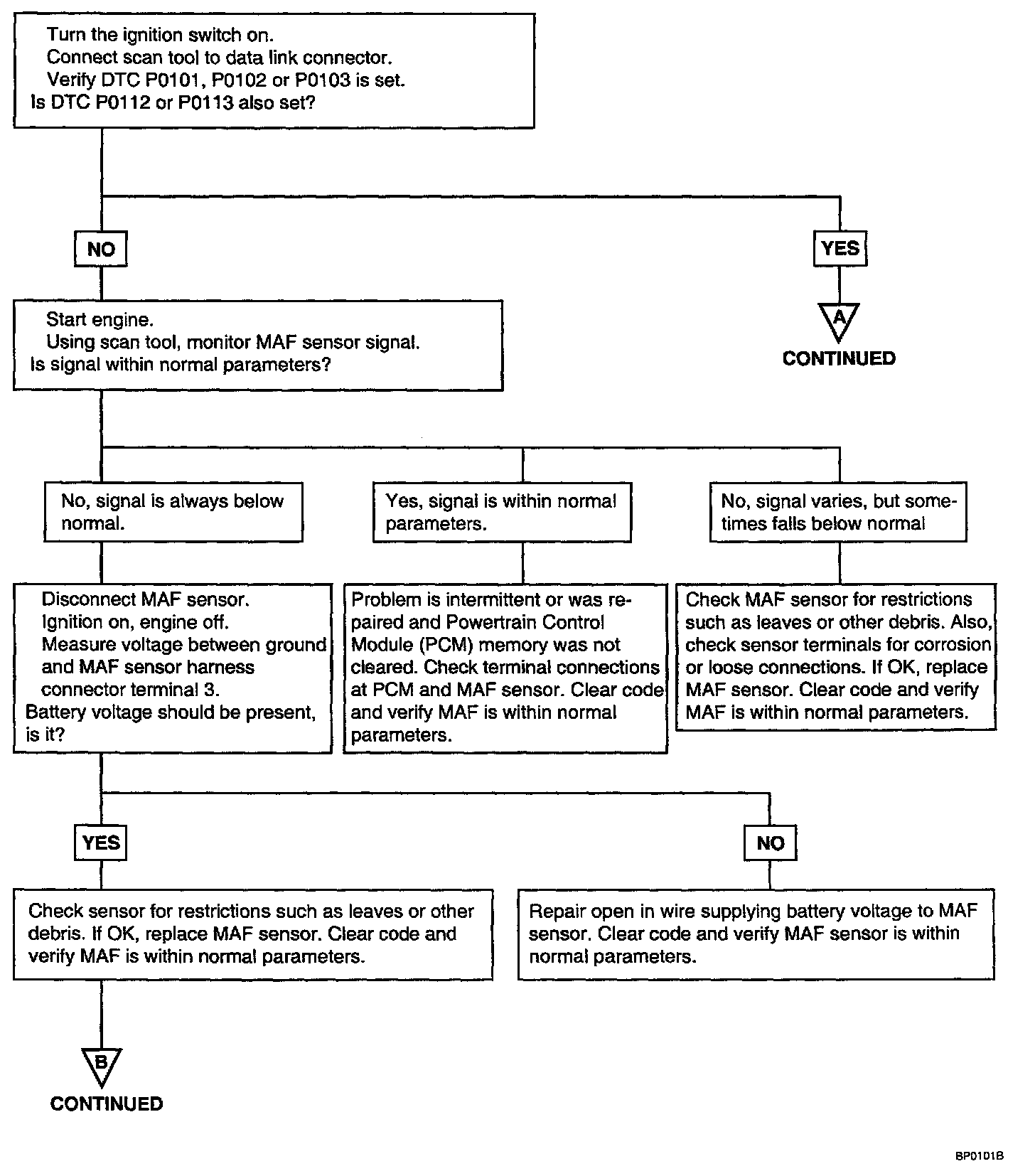 Turn the ignition switch on.
Connect scan tool to data link connector.
Verify DTC P0101, P0102 or P0103 is set.
Is DTC P0112 or P0113 also set?

NO

YES

A

CONTINUED

Start engine.
Using scan tool, monitor MAF sensor signal.
Is signal within normal parameters?

No, signal is always below normal.

Yes, signal is within normal parameters.

No, signal varies, but sometimes falls below normal

Disconnect MAF sensor.
Ignition on, engine off.
Measure voltage between ground and MAF sensor harness connector terminal 3.
Battery voltage should be present, is it?

Problem is intermittent or was repaired and Powertrain Control Module (PCM) memory was not cleared. Check terminal connections at PCM and MAF sensor. Clear code and verify MAF is within normal parameters.

Check MAF sensor for restrictions such as leaves or other debris. Also, check sensor terminals for corrosion or loose connections. If OK, replace MAF sensor. Clear code and verify MAF is within normal parameters.

YES

NO

Check sensor for restrictions such as leaves or other debris. If OK, replace MAF sensor. Clear code and verify MAF is within normal parameters.

Repair open in wire supplying battery voltage to MAF sensor. Clear code and verify MAF sensor is within normal parameters.

B

CONTINUED

BP0101B